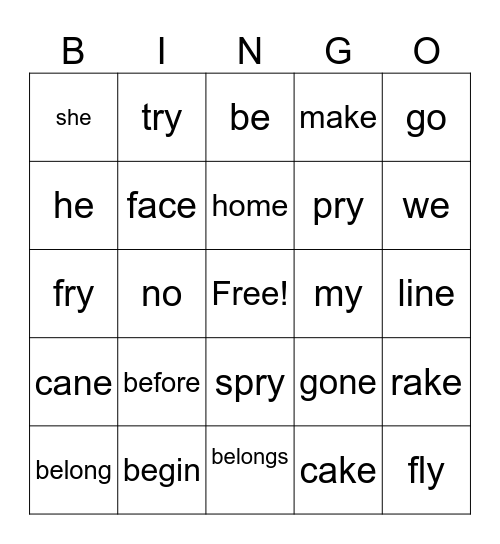 | B | I | N | G | O |
|---|---|---|---|---|
| she | try | be | make | go |
| he | face | home | pry | we |
| fry | no | Free! | my | line |
| cane | before | spry | gone | rake |
| belong | begin | belongs | cake | fly |